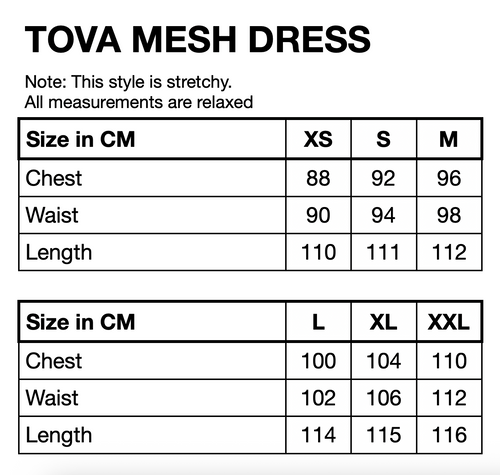 TOVA MESH DRESS

Note: This style is stretchy.
All measurements are relaxed

| Size in CM | XS | S | M |
|---|---|---|---|
| Chest | 88 | 92 | 96 |
| Waist | 90 | 94 | 98 |
| Length | 110 | 111 | 112 |

| Size in CM | L | XL | XXL |
|---|---|---|---|
| Chest | 100 | 104 | 110 |
| Waist | 102 | 106 | 112 |
| Length | 114 | 115 | 116 |